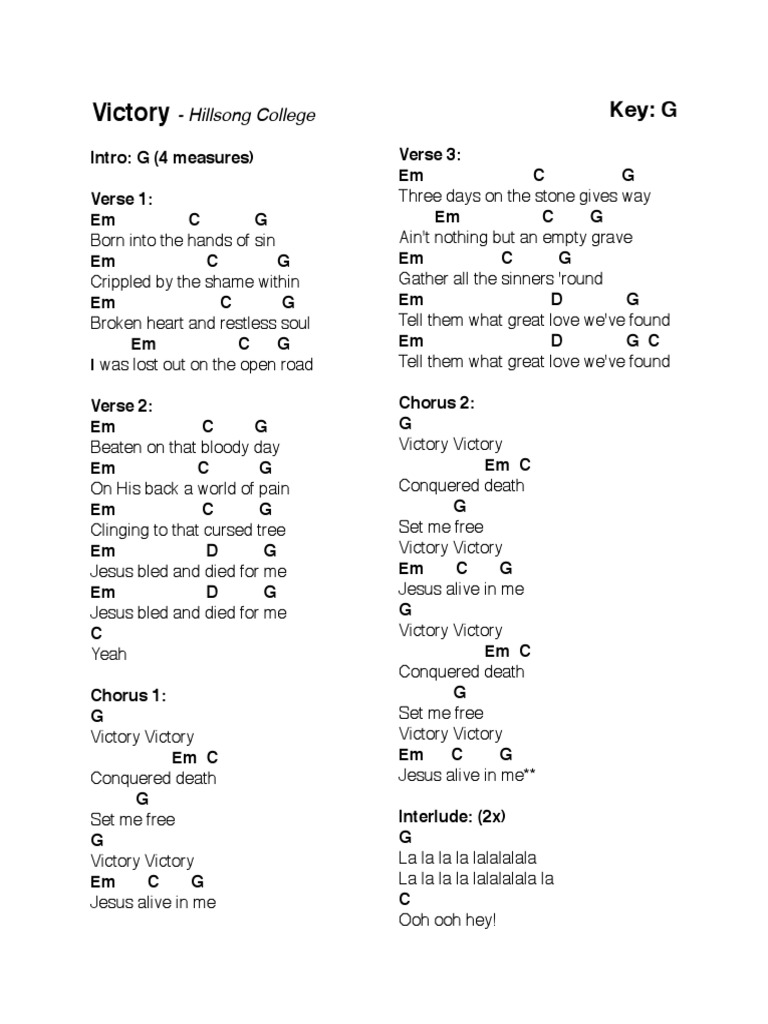 Victory - Hillsong College

Key: G

Intro: G (4 measures)

Verse 1:
Em C G
Born into the hands of sin
Em C G
Crippled by the shame within
Em C G
Broken heart and restless soul
Em C G
I was lost out on the open road

Verse 2:
Em C G
Beaten on that bloody day
Em C G
On His back a world of pain
Em C G
Clinging to that cursed tree
Em D G
Jesus bled and died for me
Em D G
Jesus bled and died for me
C
Yeah

Chorus 1:
G
Victory Victory
Em C
Conquered death
G
Set me free
G
Victory Victory
Em C G
Jesus alive in me

Verse 3:
Em C G
Three days on the stone gives way
Em C G
Ain't nothing but an empty grave
Em C G
Gather all the sinners 'round
Em D G
Tell them what great love we've found
Em D G C
Tell them what great love we've found

Chorus 2:
G
Victory Victory
Em C
Conquered death
G
Set me free
Victory Victory
Em C G
Jesus alive in me
G
Victory Victory
Em C
Conquered death
G
Set me free
Victory Victory
Em C G
Jesus alive in me**

Interlude: (2x)
G
La la la la lalalalala
La la la la lalalalala la
C
Ooh ooh hey!